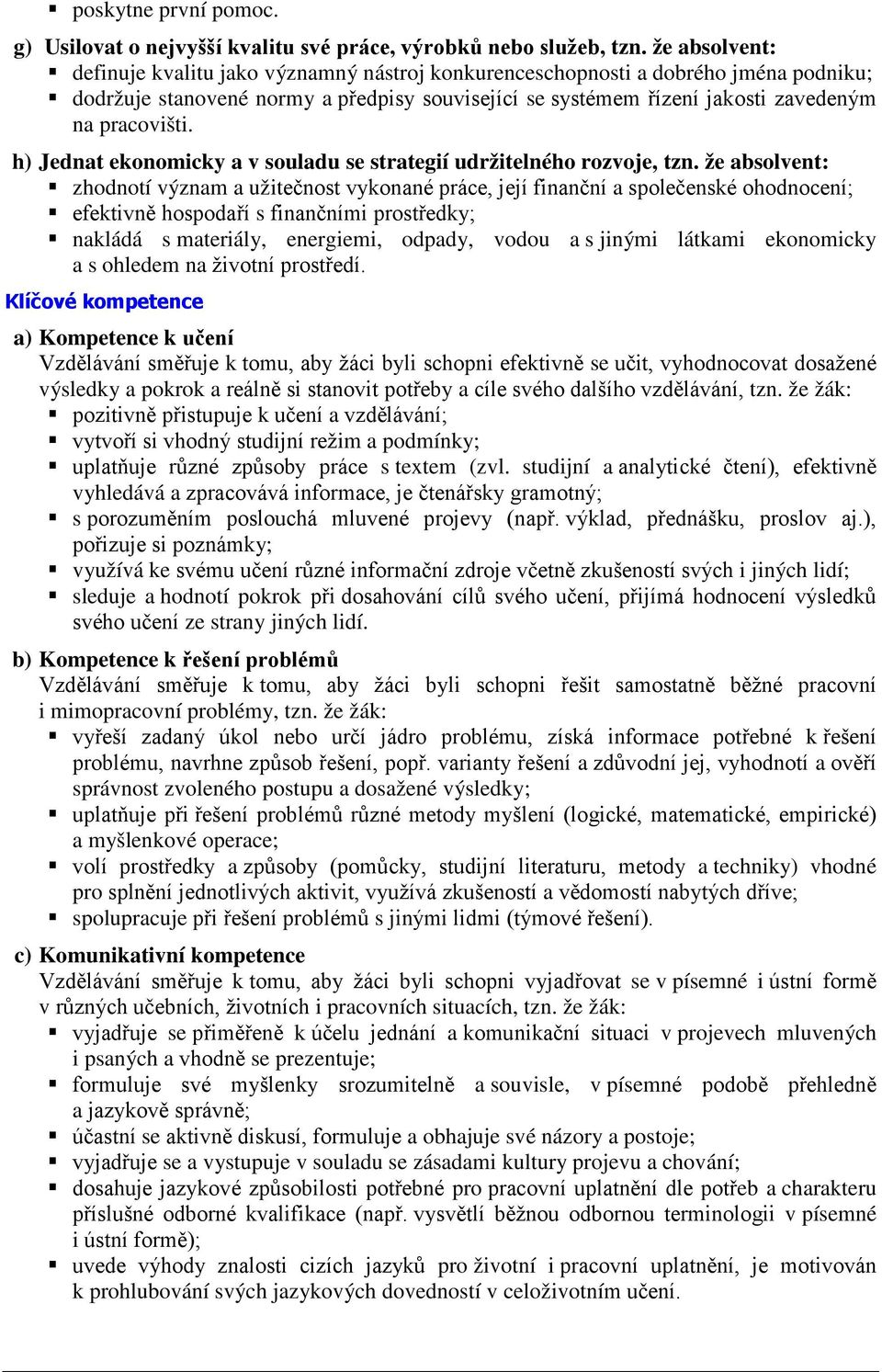 ▪ poskytne první pomoc.

g) Usilovat o nejvyšší kvalitu své práce, výrobků nebo služeb, tzn. že absolvent:
▪ definuje kvalitu jako významný nástroj konkurenceschopnosti a dobrého jména podniku;
▪ dodržuje stanovené normy a předpisy související se systémem řízení jakosti zavedeným na pracovišti.

h) Jednat ekonomicky a v souladu se strategií udržitelného rozvoje, tzn. že absolvent:
▪ zhodnotí význam a užitečnost vykonané práce, její finanční a společenské ohodnocení;
▪ efektivně hospodaří s finančními prostředky;
▪ nakládá s materiály, energiemi, odpady, vodou a s jinými látkami ekonomicky a s ohledem na životní prostředí.

Klíčové kompetence

a) Kompetence k učení
Vzdělávání směřuje k tomu, aby žáci byli schopni efektivně se učit, vyhodnocovat dosažené výsledky a pokrok a reálně si stanovit potřeby a cíle svého dalšího vzdělávání, tzn. že žák:
▪ pozitivně přistupuje k učení a vzdělávání;
▪ vytvoří si vhodný studijní režim a podmínky;
▪ uplatňuje různé způsoby práce s textem (zvl. studijní a analytické čtení), efektivně vyhledává a zpracovává informace, je čtenářsky gramotný;
▪ s porozuměním poslouchá mluvené projevy (např. výklad, přednášku, proslov aj.), pořizuje si poznámky;
▪ využívá ke svému učení různé informační zdroje včetně zkušeností svých i jiných lidí;
▪ sleduje a hodnotí pokrok při dosahování cílů svého učení, přijímá hodnocení výsledků svého učení ze strany jiných lidí.

b) Kompetence k řešení problémů
Vzdělávání směřuje k tomu, aby žáci byli schopni řešit samostatně běžné pracovní i mimopracovní problémy, tzn. že žák:
▪ vyřeší zadaný úkol nebo určí jádro problému, získá informace potřebné k řešení problému, navrhne způsob řešení, popř. varianty řešení a zdůvodní jej, vyhodnotí a ověří správnost zvoleného postupu a dosažené výsledky;
▪ uplatňuje při řešení problémů různé metody myšlení (logické, matematické, empirické) a myšlenkové operace;
▪ volí prostředky a způsoby (pomůcky, studijní literaturu, metody a techniky) vhodné pro splnění jednotlivých aktivit, využívá zkušeností a vědomostí nabytých dříve;
▪ spolupracuje při řešení problémů s jinými lidmi (týmové řešení).

c) Komunikativní kompetence
Vzdělávání směřuje k tomu, aby žáci byli schopni vyjadřovat se v písemné i ústní formě v různých učebních, životních i pracovních situacích, tzn. že žák:
▪ vyjadřuje se přiměřeně k účelu jednání a komunikační situaci v projevech mluvených i psaných a vhodně se prezentuje;
▪ formuluje své myšlenky srozumitelně a souvisle, v písemné podobě přehledně a jazykově správně;
▪ účastní se aktivně diskusí, formuluje a obhajuje své názory a postoje;
▪ vyjadřuje se a vystupuje v souladu se zásadami kultury projevu a chování;
▪ dosahuje jazykové způsobilosti potřebné pro pracovní uplatnění dle potřeb a charakteru příslušné odborné kvalifikace (např. vysvětlí běžnou odbornou terminologii v písemné i ústní formě);
▪ uvede výhody znalosti cizích jazyků pro životní i pracovní uplatnění, je motivován k prohlubování svých jazykových dovedností v celoživotním učení.